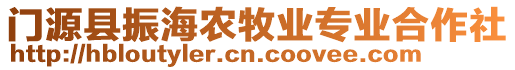 门源县振海农牧业专业合作社
http://hbloutyler.cn.coovee.com